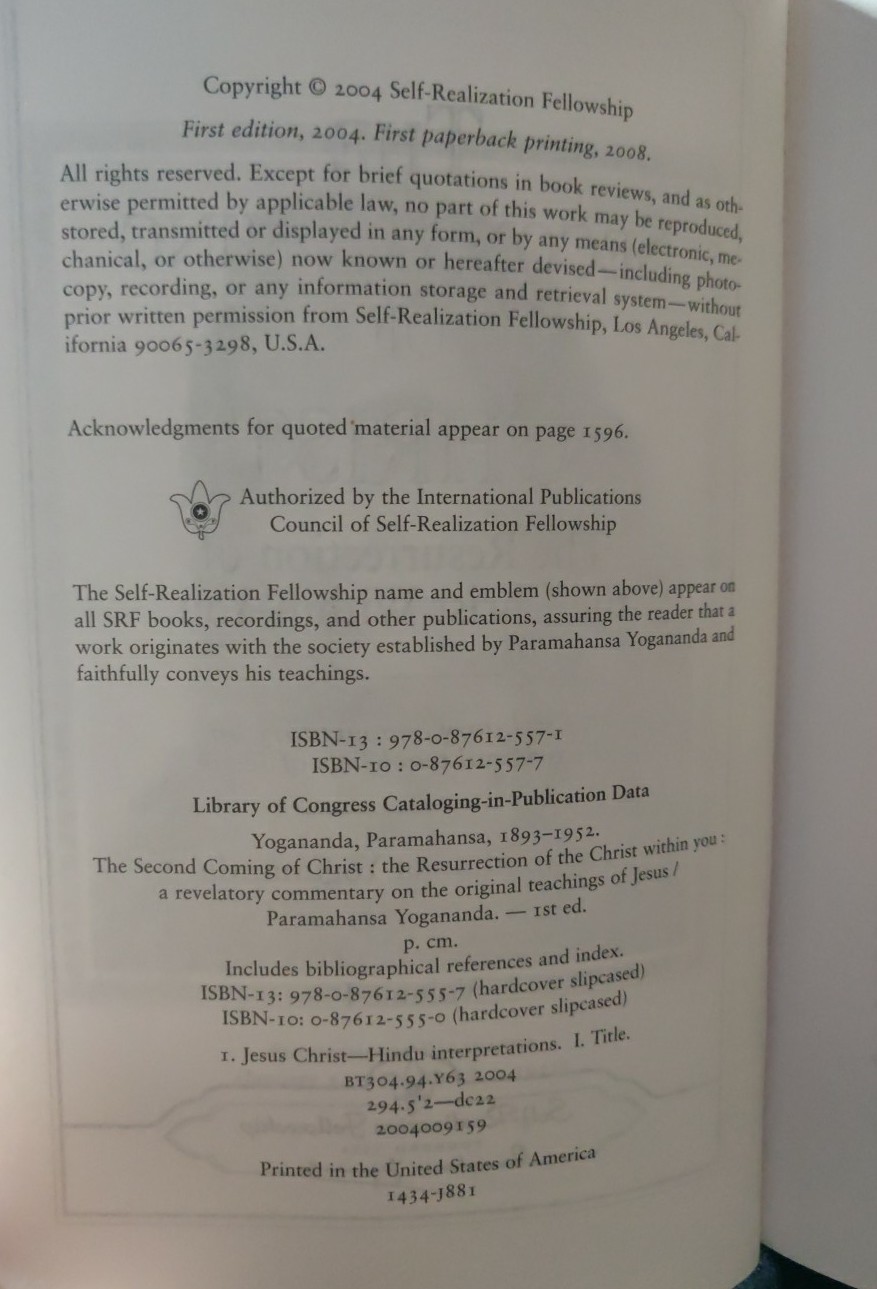 Copyright © 2004 Self-Realization Fellowship

First edition, 2004. First paperback printing, 2008.

All rights reserved. Except for brief quotations in book reviews, and as otherwise permitted by applicable law, no part of this work may be reproduced, stored, transmitted or displayed in any form, or by any means (electronic, mechanical, or otherwise) now known or hereafter devised—including photocopy, recording, or any information storage and retrieval system—without prior written permission from Self-Realization Fellowship, Los Angeles, California 90065-3298, U.S.A.

Acknowledgments for quoted material appear on page 1596.

Authorized by the International Publications Council of Self-Realization Fellowship

The Self-Realization Fellowship name and emblem (shown above) appear on all SRF books, recordings, and other publications, assuring the reader that a work originates with the society established by Paramahansa Yogananda and faithfully conveys his teachings.

ISBN-13 : 978-0-87612-557-1
ISBN-10 : 0-87612-557-7

Library of Congress Cataloging-in-Publication Data

Yogananda, Paramahansa, 1893–1952.
The Second Coming of Christ : the Resurrection of the Christ within you : a revelatory commentary on the original teachings of Jesus / Paramahansa Yogananda. — 1st ed.
p. cm.
Includes bibliographical references and index.
ISBN-13: 978-0-87612-555-7 (hardcover slipcased)
ISBN-10: 0-87612-555-0 (hardcover slipcased)

1. Jesus Christ—Hindu interpretations. I. Title.
BT304.94.Y63 2004
294.5'2—dc22
2004009159

Printed in the United States of America
1434-J881